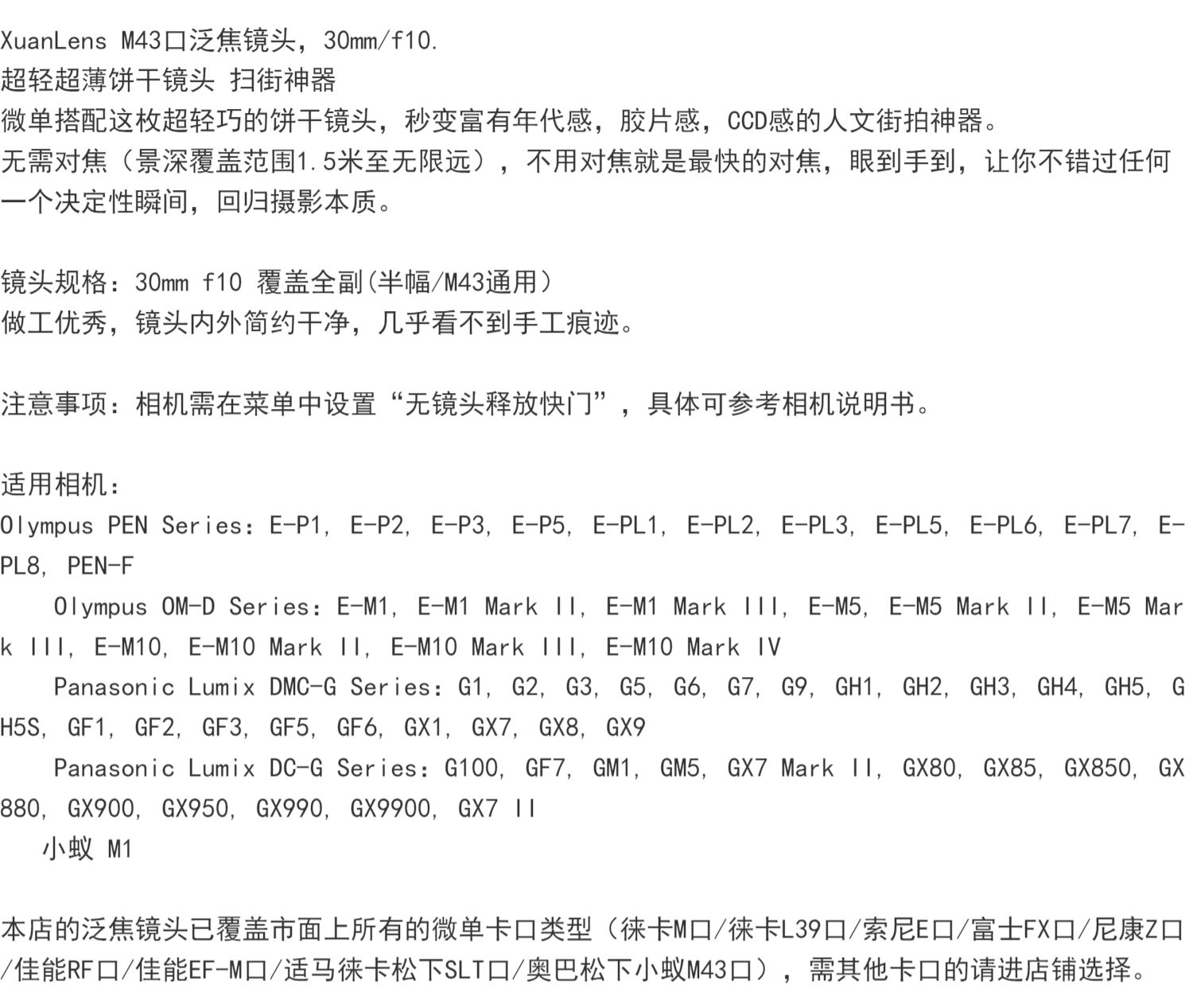 XuanLens M43口泛焦镜头，30mm/f10.
超轻超薄饼干镜头 扫街神器
微单搭配这枚超轻巧的饼干镜头，秒变富有年代感，胶片感，CCD感的人文街拍神器。
无需对焦（景深覆盖范围1.5米至无限远），不用对焦就是最快的对焦，眼到手到，让你不错过任何一个决定性瞬间，回归摄影本质。

镜头规格：30mm f10 覆盖全副(半幅/M43通用)
做工优秀，镜头内外简约干净，几乎看不到手工痕迹。

注意事项：相机需在菜单中设置“无镜头释放快门”，具体可参考相机说明书。

适用相机：
Olympus PEN Series：E-P1, E-P2, E-P3, E-P5, E-PL1, E-PL2, E-PL3, E-PL5, E-PL6, E-PL7, E-PL8, PEN-F
Olympus OM-D Series：E-M1, E-M1 Mark II, E-M1 Mark III, E-M5, E-M5 Mark II, E-M5 Mark III, E-M10, E-M10 Mark II, E-M10 Mark III, E-M10 Mark IV
Panasonic Lumix DMC-G Series：G1, G2, G3, G5, G6, G7, G9, GH1, GH2, GH3, GH4, GH5, GH5S, GF1, GF2, GF3, GF5, GF6, GX1, GX7, GX8, GX9
Panasonic Lumix DC-G Series：G100, GF7, GM1, GM5, GX7 Mark II, GX80, GX85, GX850, GX880, GX900, GX950, GX990, GX9900, GX7 II
小蚁 M1

本店的泛焦镜头已覆盖市面上所有的微单卡口类型（徕卡M口/徕卡L39口/索尼E口/富士FX口/尼康Z口/佳能RF口/佳能EF-M口/适马徕卡松下SLT口/奥巴松下小蚁M43口），需其他卡口的请进店铺选择。